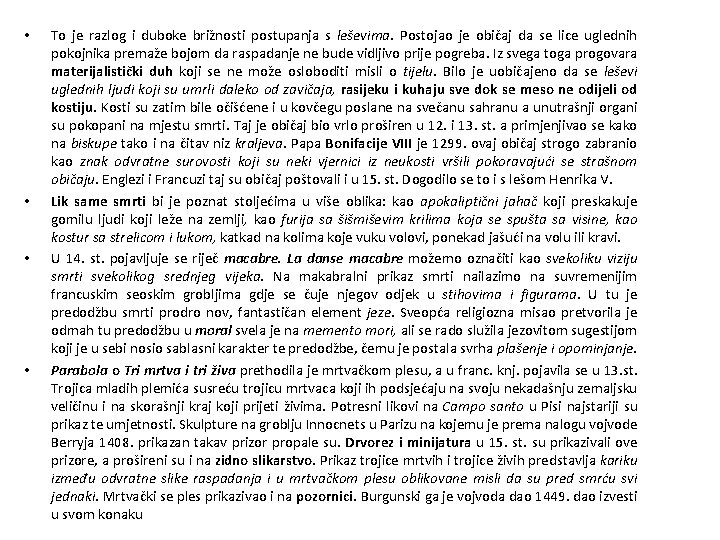 • To je razlog i duboke brižnosti postupanja s leševima. Postojao je običaj da se lice uglednih pokojnika premaže bojom da raspadanje ne bude vidljivo prije pogreba. Iz svega toga progovara materijalistički duh koji se ne može osloboditi misli o tijelu. Bilo je uobičajeno da se leševi uglednih ljudi koji su umrli daleko od zavičaja, rasijeku i kuhaju sve dok se meso ne odijeli od kostiju. Kosti su zatim bile očišćene i u kovčegu poslane na svečanu sahranu a unutrašnji organi su pokopani na mjestu smrti. Taj je običaj bio vrlo proširen u 12. i 13. st. a primjenjivao se kako na biskupe tako i na čitav niz kraljeva. Papa Bonifacije VIII je 1299. ovaj običaj strogo zabranio kao znak odvratne surovosti koji su neki vjernici iz neukosti vršili pokoravajući se strašnom običaju. Englezi i Francuzi taj su običaj poštovali i u 15. st. Dogodilo se to i s lešom Henrika V.

• Lik same smrti bi je poznat stoljećima u više oblika: kao apokaliptični jahač koji preskakuje gomilu ljudi koji leže na zemlji, kao furija sa šišmiševim krilima koja se spušta sa visine, kao kostur sa strelicom i lukom, katkad na kolima koje vuku volovi, ponekad jašući na volu ili kravi.

• U 14. st. pojavljuje se riječ macabre. La danse macabre možemo označiti kao svekoliku viziju smrti svekolikog srednjeg vijeka. Na makabralni prikaz smrti nailazimo na suvremenijim francuskim seoskim grobljima gdje se čuje njegov odjek u stihovima i figurama. U tu je predodžbu smrti prodro nov, fantastičan element jeze. Sveopća religiozna misao pretvorila je odmah tu predodžbu u moral svela je na memento mori, ali se rado služila jezovitom sugestijom koji je u sebi nosio sablasni karakter te predodžbe, čemu je postala svrha plašenje i opominjanje.

• Parabola o Tri mrtva i tri živa prethodila je mrtvačkom plesu, a u franc. knj. pojavila se u 13.st. Trojica mladih plemića susreću trojicu mrtvaca koji ih podsjećaju na svoju nekadašnju zemaljsku veličinu i na skorašnji kraj koji prijeti živima. Potresni likovi na Campo santo u Pisi najstariji su prikaz te umjetnosti. Skulpture na groblju Innocnets u Parizu na kojemu je prema nalogu vojvode Berryja 1408. prikazan takav prizor propale su. Drvorez i minijatura u 15. st. su prikazivali ove prizore, a prošireni su i na zidno slikarstvo. Prikaz trojice mrtvih i trojice živih predstavlja kariku između odvratne slike raspadanja i u mrtvačkom plesu oblikovane misli da su pred smrću svi jednaki. Mrtvački se ples prikazivao i na pozornici. Burgunski ga je vojvoda dao 1449. dao izvesti u svom konaku